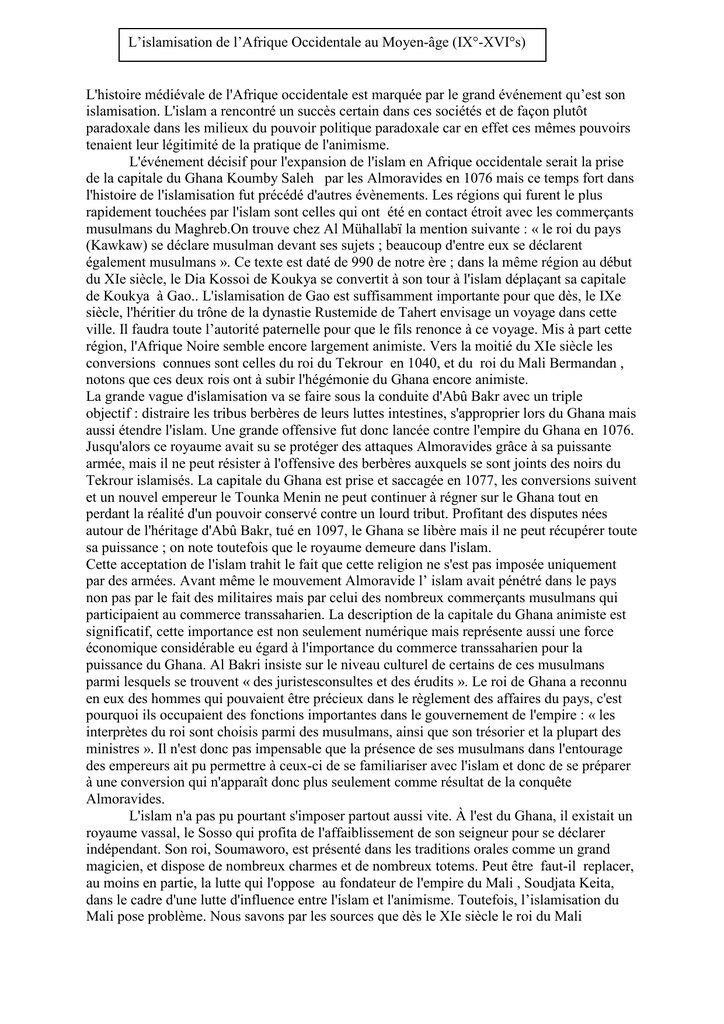 L'islamisation de l'Afrique Occidentale au Moyen-âge (IX°-XVI°s)

L'histoire médiévale de l'Afrique occidentale est marquée par le grand événement qu'est son islamisation. L'islam a rencontré un succès certain dans ces sociétés et de façon plutôt paradoxale dans les milieux du pouvoir politique paradoxale car en effet ces mêmes pouvoirs tenaient leur légitimité de la pratique de l'animisme.

L'événement décisif pour l'expansion de l'islam en Afrique occidentale serait la prise de la capitale du Ghana Koumby Saleh par les Almoravides en 1076 mais ce temps fort dans l'histoire de l'islamisation fut précédé d'autres évènements. Les régions qui furent le plus rapidement touchées par l'islam sont celles qui ont été en contact étroit avec les commerçants musulmans du Maghreb.On trouve chez Al Mühallabï la mention suivante : « le roi du pays (Kawkaw) se déclare musulman devant ses sujets ; beaucoup d'entre eux se déclarent également musulmans ». Ce texte est daté de 990 de notre ère ; dans la même région au début du XIe siècle, le Dia Kossoi de Koukya se convertit à son tour à l'islam déplaçant sa capitale de Koukya à Gao.. L'islamisation de Gao est suffisamment importante pour que dès, le IXe siècle, l'héritier du trône de la dynastie Rustemide de Tahert envisage un voyage dans cette ville. Il faudra toute l'autorité paternelle pour que le fils renonce à ce voyage. Mis à part cette région, l'Afrique Noire semble encore largement animiste. Vers la moitié du XIe siècle les conversions connues sont celles du roi du Tekrour en 1040, et du roi du Mali Bermandan , notons que ces deux rois ont à subir l'hégémonie du Ghana encore animiste.
La grande vague d'islamisation va se faire sous la conduite d'Abû Bakr avec un triple objectif : distraire les tribus berbères de leurs luttes intestines, s'approprier lors du Ghana mais aussi étendre l'islam. Une grande offensive fut donc lancée contre l'empire du Ghana en 1076. Jusqu'alors ce royaume avait su se protéger des attaques Almoravides grâce à sa puissante armée, mais il ne peut résister à l'offensive des berbères auxquels se sont joints des noirs du Tekrour islamisés. La capitale du Ghana est prise et saccagée en 1077, les conversions suivent et un nouvel empereur le Tounka Menin ne peut continuer à régner sur le Ghana tout en perdant la réalité d'un pouvoir conservé contre un lourd tribut. Profitant des disputes nées autour de l'héritage d'Abû Bakr, tué en 1097, le Ghana se libère mais il ne peut récupérer toute sa puissance ; on note toutefois que le royaume demeure dans l'islam.
Cette acceptation de l'islam trahit le fait que cette religion ne s'est pas imposée uniquement par des armées. Avant même le mouvement Almoravide l' islam avait pénétré dans le pays non pas par le fait des militaires mais par celui des nombreux commerçants musulmans qui participaient au commerce transsaharien. La description de la capitale du Ghana animiste est significatif, cette importance est non seulement numérique mais représente aussi une force économique considérable eu égard à l'importance du commerce transsaharien pour la puissance du Ghana. Al Bakri insiste sur le niveau culturel de certains de ces musulmans parmi lesquels se trouvent « des juristesconsultes et des érudits ». Le roi de Ghana a reconnu en eux des hommes qui pouvaient être précieux dans le règlement des affaires du pays, c'est pourquoi ils occupaient des fonctions importantes dans le gouvernement de l'empire : « les interprètes du roi sont choisis parmi des musulmans, ainsi que son trésorier et la plupart des ministres ». Il n'est donc pas impensable que la présence de ses musulmans dans l'entourage des empereurs ait pu permettre à ceux-ci de se familiariser avec l'islam et donc de se préparer à une conversion qui n'apparaît donc plus seulement comme résultat de la conquête Almoravides.

L'islam n'a pas pu pourtant s'imposer partout aussi vite. À l'est du Ghana, il existait un royaume vassal, le Sosso qui profita de l'affaiblissement de son seigneur pour se déclarer indépendant. Son roi, Soumaworo, est présenté dans les traditions orales comme un grand magicien, et dispose de nombreux charmes et de nombreux totems. Peut être faut-il replacer, au moins en partie, la lutte qui l'oppose au fondateur de l'empire du Mali , Soudjata Keita, dans le cadre d'une lutte d'influence entre l'islam et l'animisme. Toutefois, l'islamisation du Mali pose problème. Nous savons par les sources que dès le XIe siècle le roi du Mali